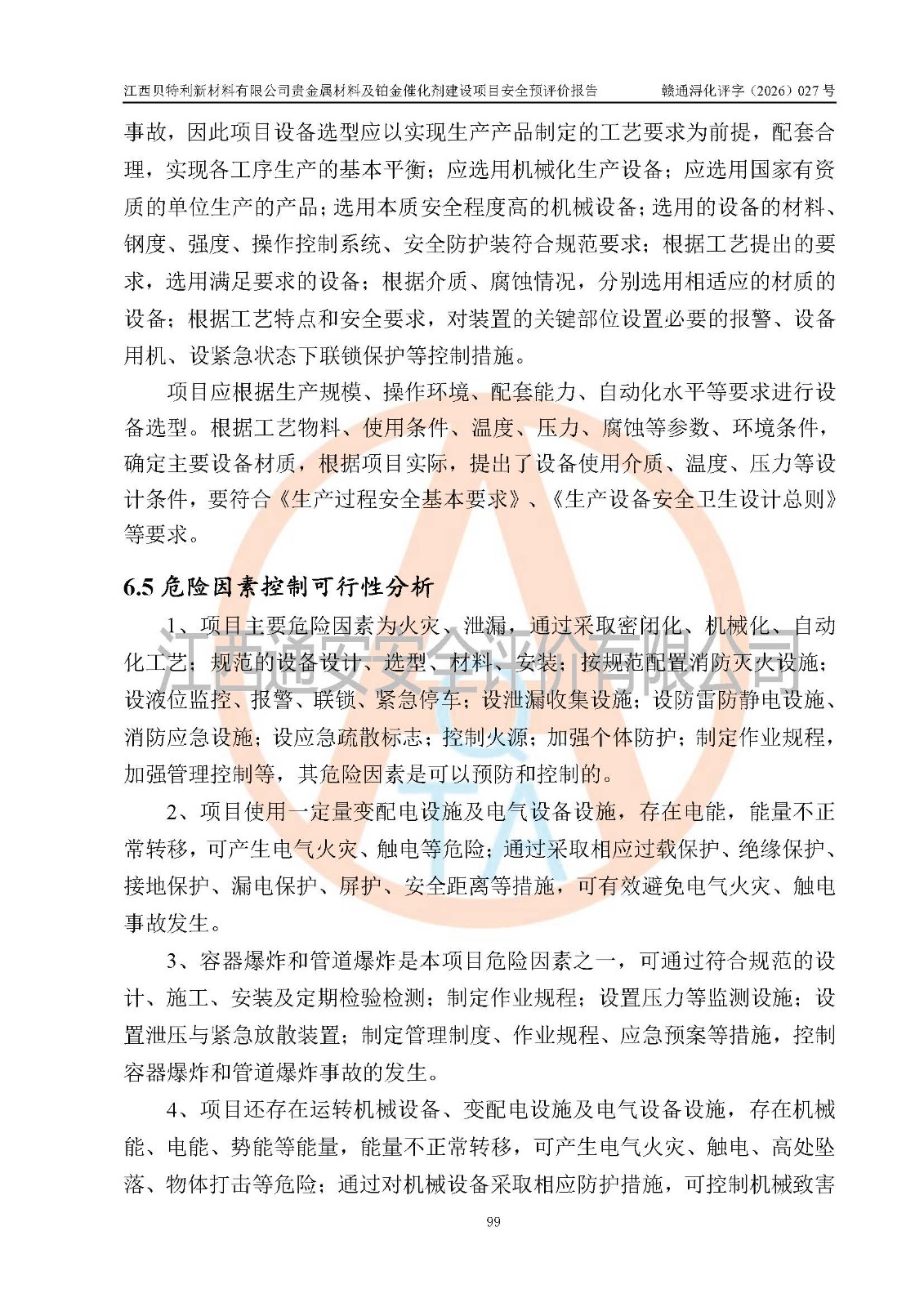 江西贝特利新材料有限公司贵金属材料及铂金催化剂建设项目安全预评价报告　　赣通浔化评字（2026）027 号

事故，因此项目设备选型应以实现生产产品制定的工艺要求为前提，配套合理，实现各工序生产的基本平衡；应选用机械化生产设备；应选用国家有资质的单位生产的产品；选用本质安全程度高的机械设备；选用的设备的材料、钢度、强度、操作控制系统、安全防护装符合规范要求；根据工艺提出的要求，选用满足要求的设备；根据介质、腐蚀情况，分别选用相适应的材质的设备；根据工艺特点和安全要求，对装置的关键部位设置必要的报警、设备用机、设紧急状态下联锁保护等控制措施。

项目应根据生产规模、操作环境、配套能力、自动化水平等要求进行设备选型。根据工艺物料、使用条件、温度、压力、腐蚀等参数、环境条件，确定主要设备材质，根据项目实际，提出了设备使用介质、温度、压力等设计条件，要符合《生产过程安全基本要求》、《生产设备安全卫生设计总则》等要求。

6.5 危险因素控制可行性分析

1、项目主要危险因素为火灾、泄漏，通过采取密闭化、机械化、自动化工艺；规范的设备设计、选型、材料、安装；按规范配置消防灭火设施；设液位监控、报警、联锁、紧急停车；设泄漏收集设施；设防雷防静电设施、消防应急设施；设应急疏散标志；控制火源；加强个体防护；制定作业规程，加强管理控制等，其危险因素是可以预防和控制的。

2、项目使用一定量变配电设施及电气设备设施，存在电能，能量不正常转移，可产生电气火灾、触电等危险；通过采取相应过载保护、绝缘保护、接地保护、漏电保护、屏护、安全距离等措施，可有效避免电气火灾、触电事故发生。

3、容器爆炸和管道爆炸是本项目危险因素之一，可通过符合规范的设计、施工、安装及定期检验检测；制定作业规程；设置压力等监测设施；设置泄压与紧急放散装置；制定管理制度、作业规程、应急预案等措施，控制容器爆炸和管道爆炸事故的发生。

4、项目还存在运转机械设备、变配电设施及电气设备设施，存在机械能、电能、势能等能量，能量不正常转移，可产生电气火灾、触电、高处坠落、物体打击等危险；通过对机械设备采取相应防护措施，可控制机械致害

江西通安安全评价有限公司

99